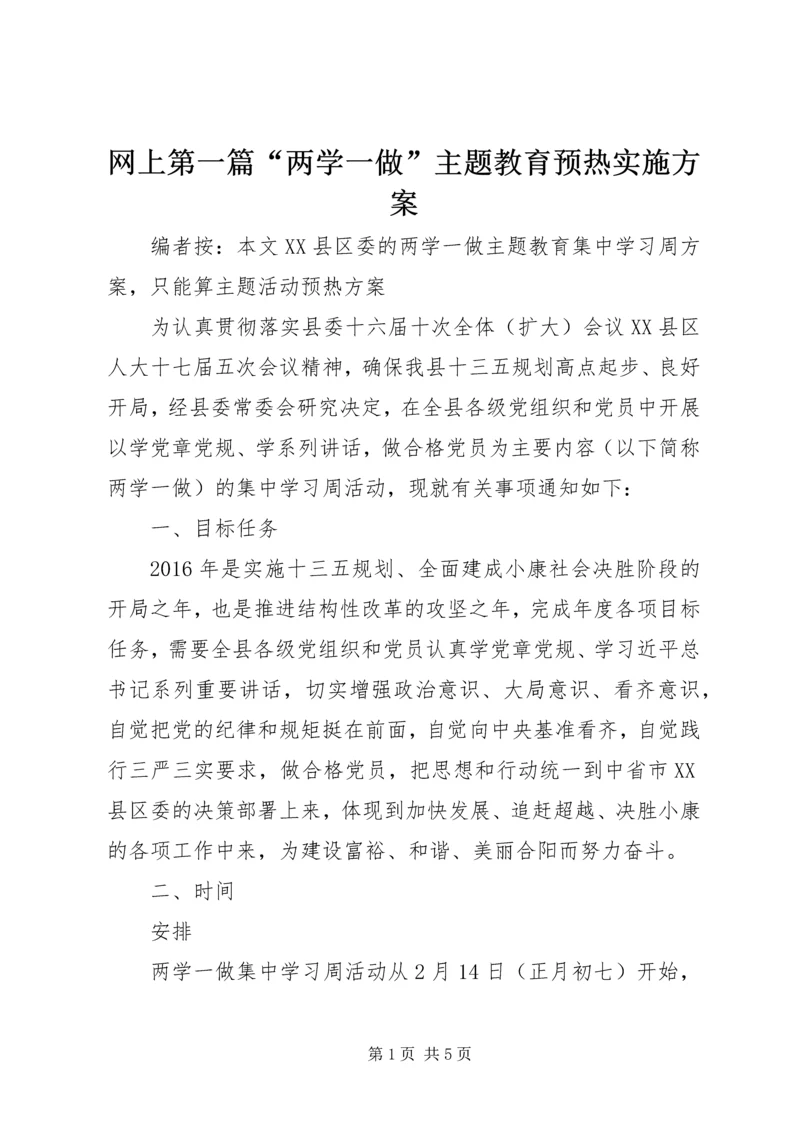 网上第一篇“两学一做”主题教育预热实施方案

编者按：本文XX县区委的两学一做主题教育集中学习周方案，只能算主题活动预热方案

为认真贯彻落实县委十六届十次全体（扩大）会议XX县区人大十七届五次会议精神，确保我县十三五规划高点起步、良好开局，经县委常委会研究决定，在全县各级党组织和党员中开展以学党章党规、学系列讲话，做合格党员为主要内容（以下简称两学一做）的集中学习周活动，现就有关事项通知如下：

一、目标任务

2016年是实施十三五规划、全面建成小康社会决胜阶段的开局之年，也是推进结构性改革的攻坚之年，完成年度各项目标任务，需要全县各级党组织和党员认真学党章党规、学习近平总书记系列重要讲话，切实增强政治意识、大局意识、看齐意识，自觉把党的纪律和规矩挺在前面，自觉向中央基准看齐，自觉践行三严三实要求，做合格党员，把思想和行动统一到中省市XX县区委的决策部署上来，体现到加快发展、追赶超越、决胜小康的各项工作中来，为建设富裕、和谐、美丽合阳而努力奋斗。

二、时间

安排

两学一做集中学习周活动从2月14日（正月初七）开始，

第1页 共5页